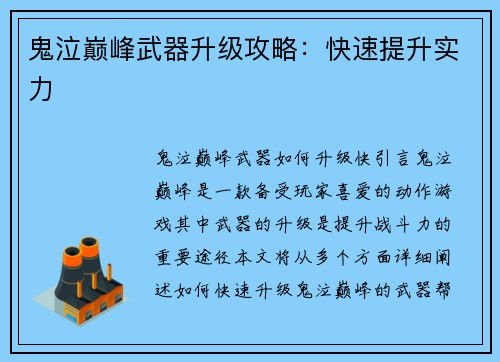 鬼泣巅峰武器升级攻略：快速提升实力

鬼泣巅峰武器如何升级快引言鬼泣巅峰是一款备受玩家喜爱的动作游戏其中武器的升级是提升战斗力的重要途径本文将从多个方面详细阐述如何快速升级鬼泣巅峰的武器帮